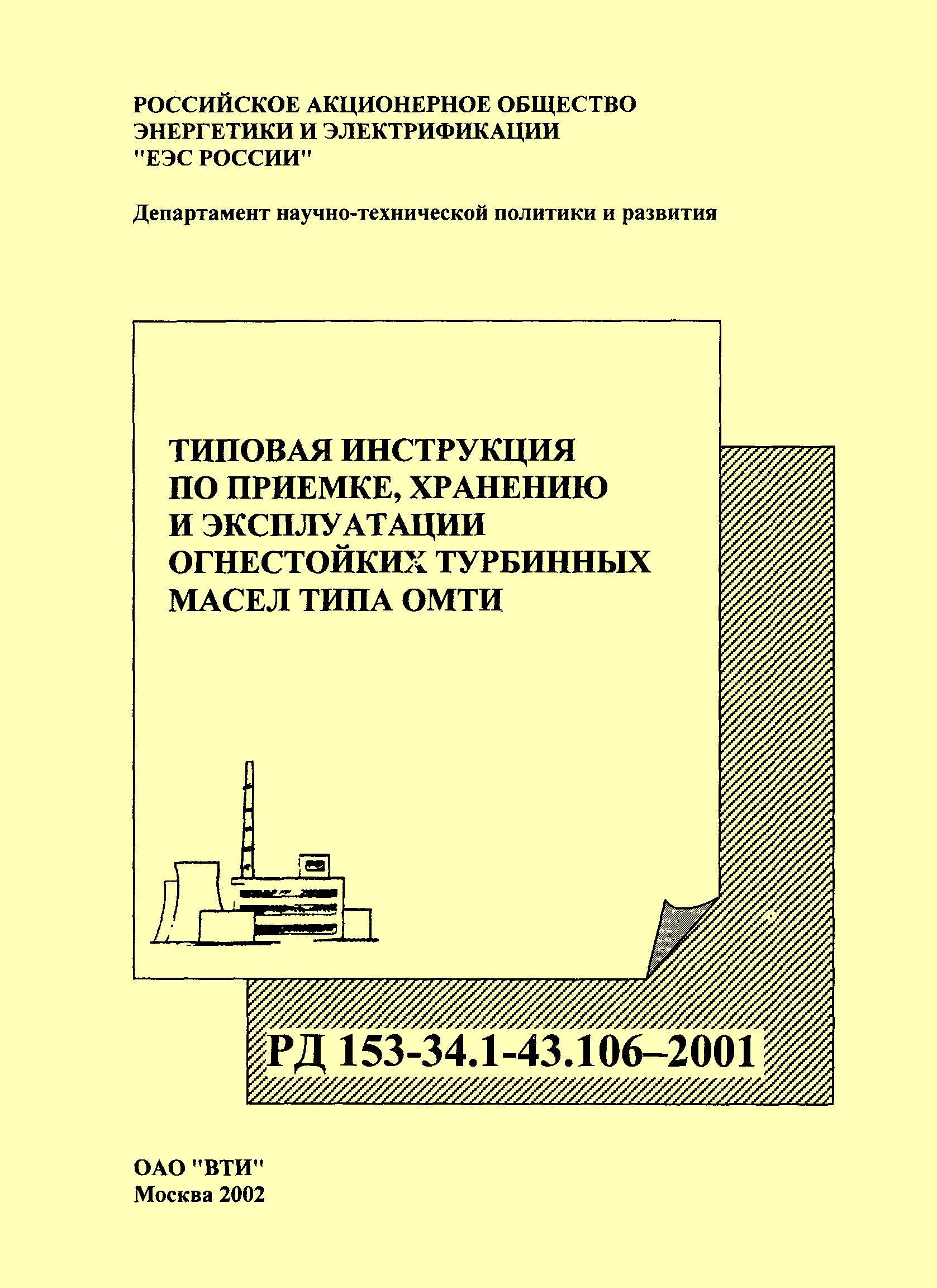 РОССИЙСКОЕ АКЦИОНЕРНОЕ ОБЩЕСТВО ЭНЕРГЕТИКИ И ЭЛЕКТРИФИКАЦИИ "ЕЭС РОССИИ"

Департамент научно-технической политики и развития

ТИПОВАЯ ИНСТРУКЦИЯ ПО ПРИЕМКЕ, ХРАНЕНИЮ И ЭКСПЛУАТАЦИИ ОГНЕСТОЙКИХ ТУРБИННЫХ МАСЕЛ ТИПА ОМТИ

РД 153-34.1-43.106–2001

ОАО "ВТИ"
Москва 2002